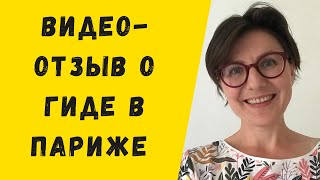 ВИДЕО-ОТЗЫВ О ГИДЕ В ПАРИЖЕ